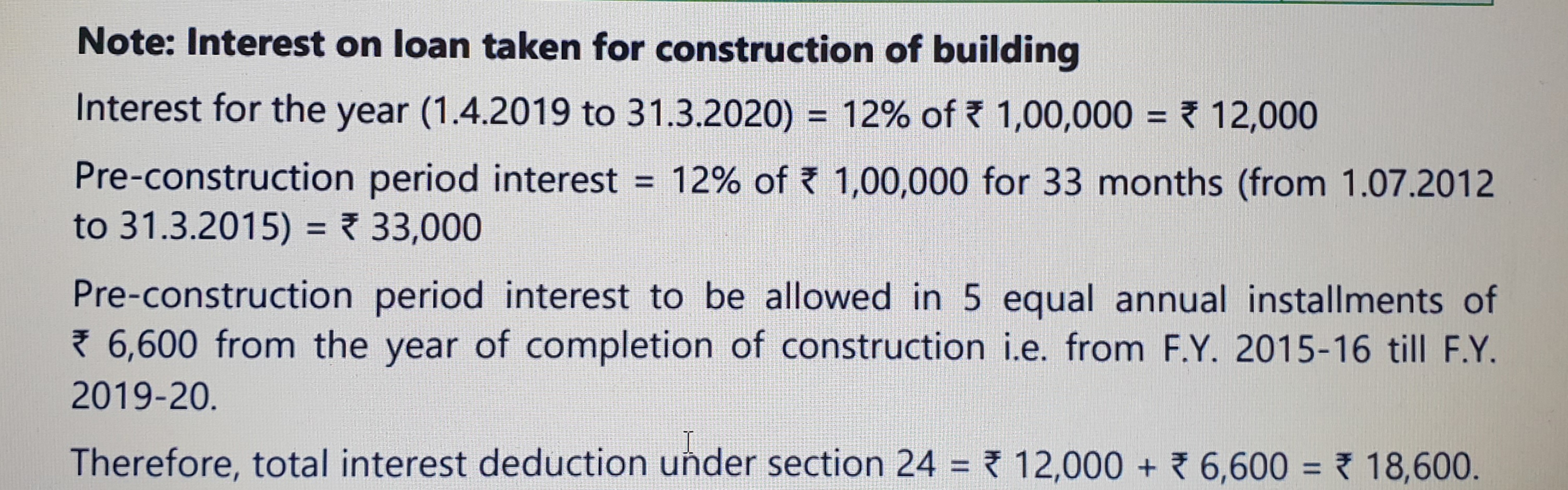 Note: Interest on loan taken for construction of building

Interest for the year (1.4.2019 to 31.3.2020) = 12% of ₹ 1,00,000 = ₹ 12,000

Pre-construction period interest = 12% of ₹ 1,00,000 for 33 months (from 1.07.2012 to 31.3.2015) = ₹ 33,000

Pre-construction period interest to be allowed in 5 equal annual installments of ₹ 6,600 from the year of completion of construction i.e. from F.Y. 2015-16 till F.Y. 2019-20.

Therefore, total interest deduction under section 24 = ₹ 12,000 + ₹ 6,600 = ₹ 18,600.